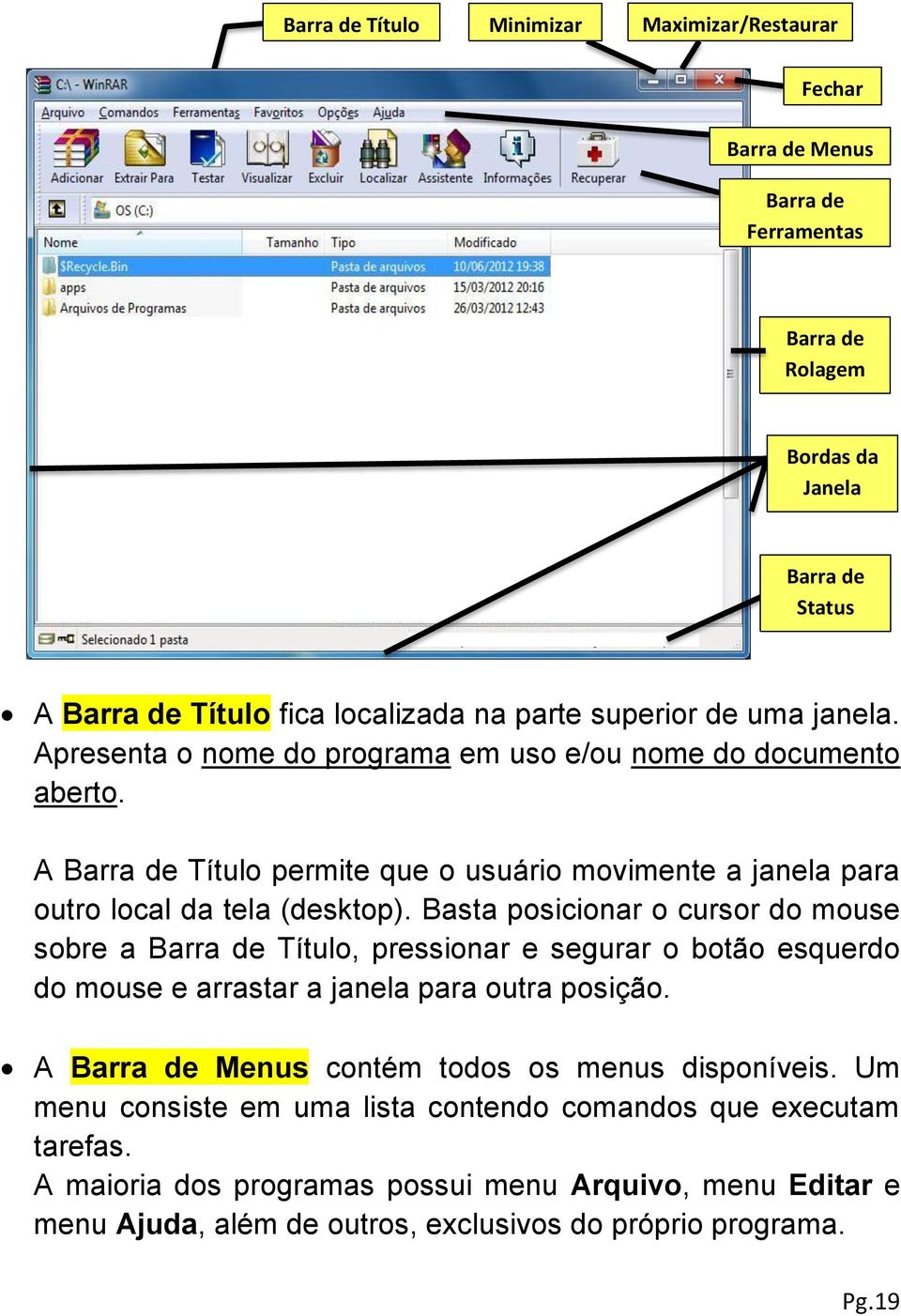 Barra de Título

Minimizar

Maximizar/Restaurar

Fechar

Barra de Menus

Barra de Ferramentas

Barra de Rolagem

Bordas da Janela

Barra de Status

C:\ - WinRAR

Arquivo Comandos Ferramentas Favoritos Opções Ajuda

Adicionar Extrair Para Testar Visualizar Excluir Localizar Assistente Informações Recuperar

OS (C:)

| Nome | Tamanho | Tipo | Modificado |
|---|---|---|---|
| $Recycle.Bin | | Pasta de arquivos | 10/06/2012 19:38 |
| apps | | Pasta de arquivos | 15/03/2012 20:16 |
| Arquivos de Programas | | Pasta de arquivos | 26/03/2012 12:43 |

Selecionado 1 pasta

• A Barra de Título fica localizada na parte superior de uma janela. Apresenta o nome do programa em uso e/ou nome do documento aberto.

A Barra de Título permite que o usuário movimente a janela para outro local da tela (desktop). Basta posicionar o cursor do mouse sobre a Barra de Título, pressionar e segurar o botão esquerdo do mouse e arrastar a janela para outra posição.

• A Barra de Menus contém todos os menus disponíveis. Um menu consiste em uma lista contendo comandos que executam tarefas.
A maioria dos programas possui menu Arquivo, menu Editar e menu Ajuda, além de outros, exclusivos do próprio programa.

Pg.19